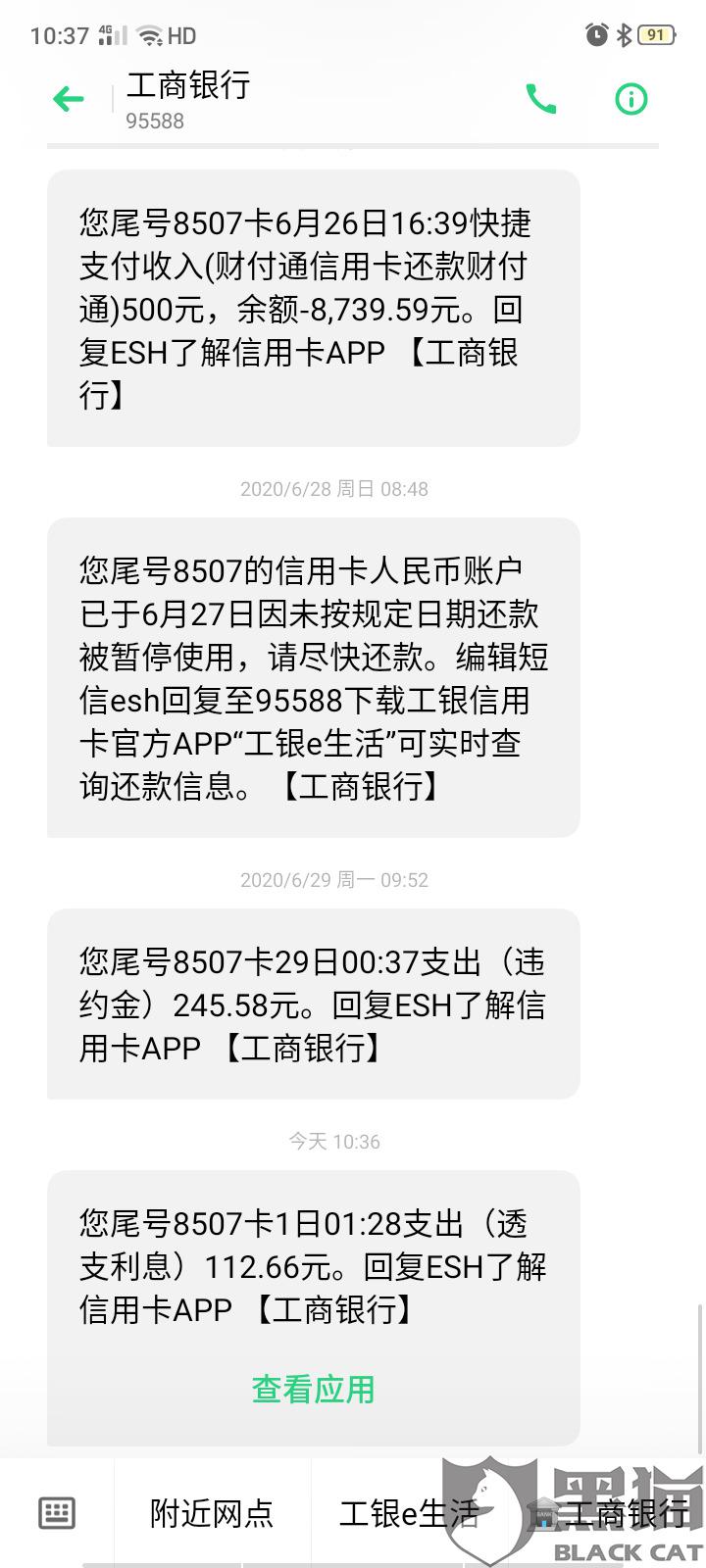 10:37 4G HD 91

工商银行
95588

您尾号8507卡6月26日16:39快捷支付收入(财付通信用卡还款财付通)500元，余额-8,739.59元。回复ESH了解信用卡APP 【工商银行】

2020/6/28 周日 08:48

您尾号8507的信用卡人民币账户已于6月27日因未按规定日期还款被暂停使用，请尽快还款。编辑短信esh回复至95588下载工银信用卡官方APP“工银e生活”可实时查询还款信息。【工商银行】

2020/6/29 周一 09:52

您尾号8507卡29日00:37支出（违约金）245.58元。回复ESH了解信用卡APP 【工商银行】

今天 10:36

您尾号8507卡1日01:28支出（透支利息）112.66元。回复ESH了解信用卡APP 【工商银行】

查看应用

附近网点 工银e生活 工商银行

黑猫 BLACK CAT